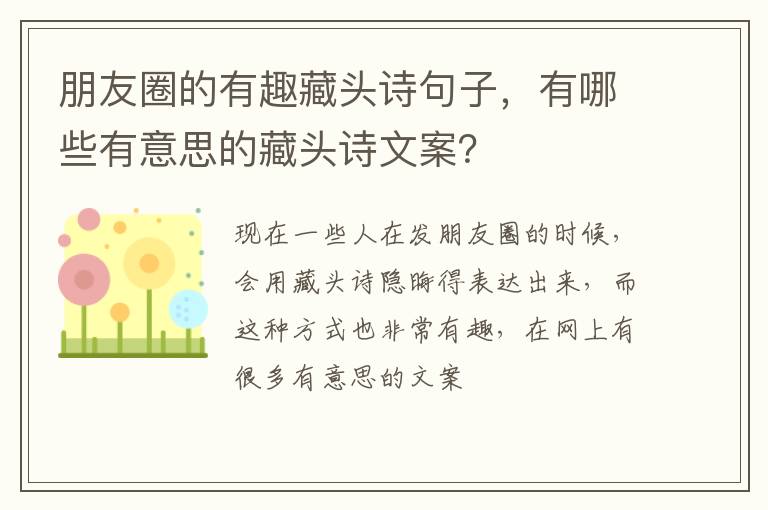 朋友圈的有趣藏头诗句子，有哪些有意思的藏头诗文案？

现在一些人在发朋友圈的时候，会用藏头诗隐晦得表达出来，而这种方式也非常有趣，在网上有很多有意思的文案